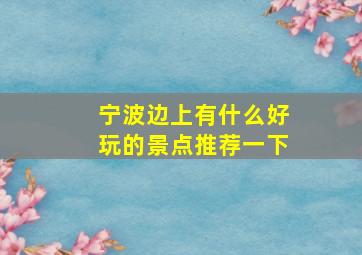 宁波边上有什么好玩的景点推荐一下